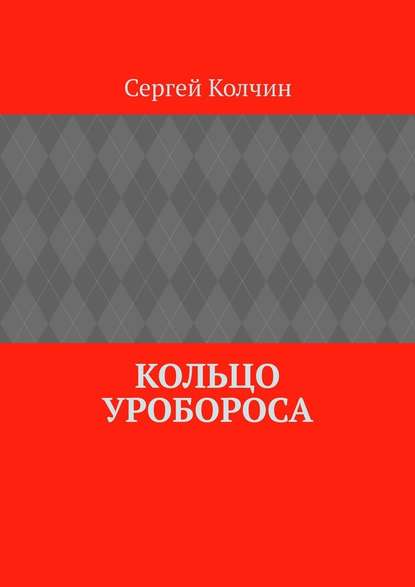 Сергей Колчин

КОЛЬЦО УРОБОРОСА